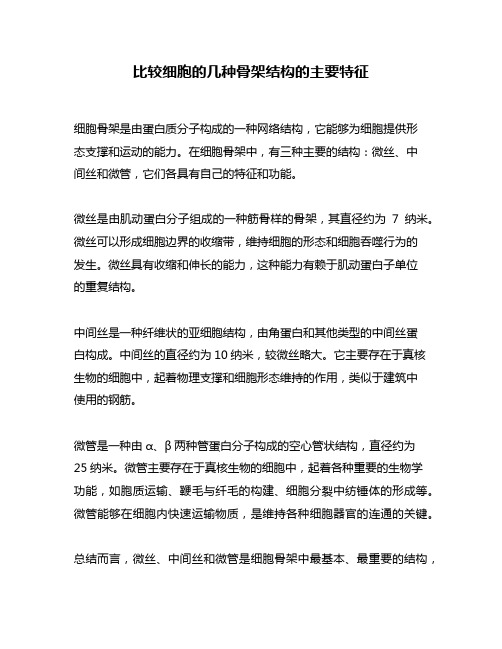 比较细胞的几种骨架结构的主要特征

细胞骨架是由蛋白质分子构成的一种网络结构，它能够为细胞提供形态支撑和运动的能力。在细胞骨架中，有三种主要的结构：微丝、中间丝和微管，它们各具有自己的特征和功能。

微丝是由肌动蛋白分子组成的一种筋骨样的骨架，其直径约为 7 纳米。微丝可以形成细胞边界的收缩带，维持细胞的形态和细胞吞噬行为的发生。微丝具有收缩和伸长的能力，这种能力有赖于肌动蛋白子单位的重复结构。

中间丝是一种纤维状的亚细胞结构，由角蛋白和其他类型的中间丝蛋白构成。中间丝的直径约为 10 纳米，较微丝略大。它主要存在于真核生物的细胞中，起着物理支撑和细胞形态维持的作用，类似于建筑中使用的钢筋。

微管是一种由 α、β 两种管蛋白分子构成的空心管状结构，直径约为 25 纳米。微管主要存在于真核生物的细胞中，起着各种重要的生物学功能，如胞质运输、鞭毛与纤毛的构建、细胞分裂中纺锤体的形成等。微管能够在细胞内快速运输物质，是维持各种细胞器官的连通的关键。

总结而言，微丝、中间丝和微管是细胞骨架中最基本、最重要的结构，